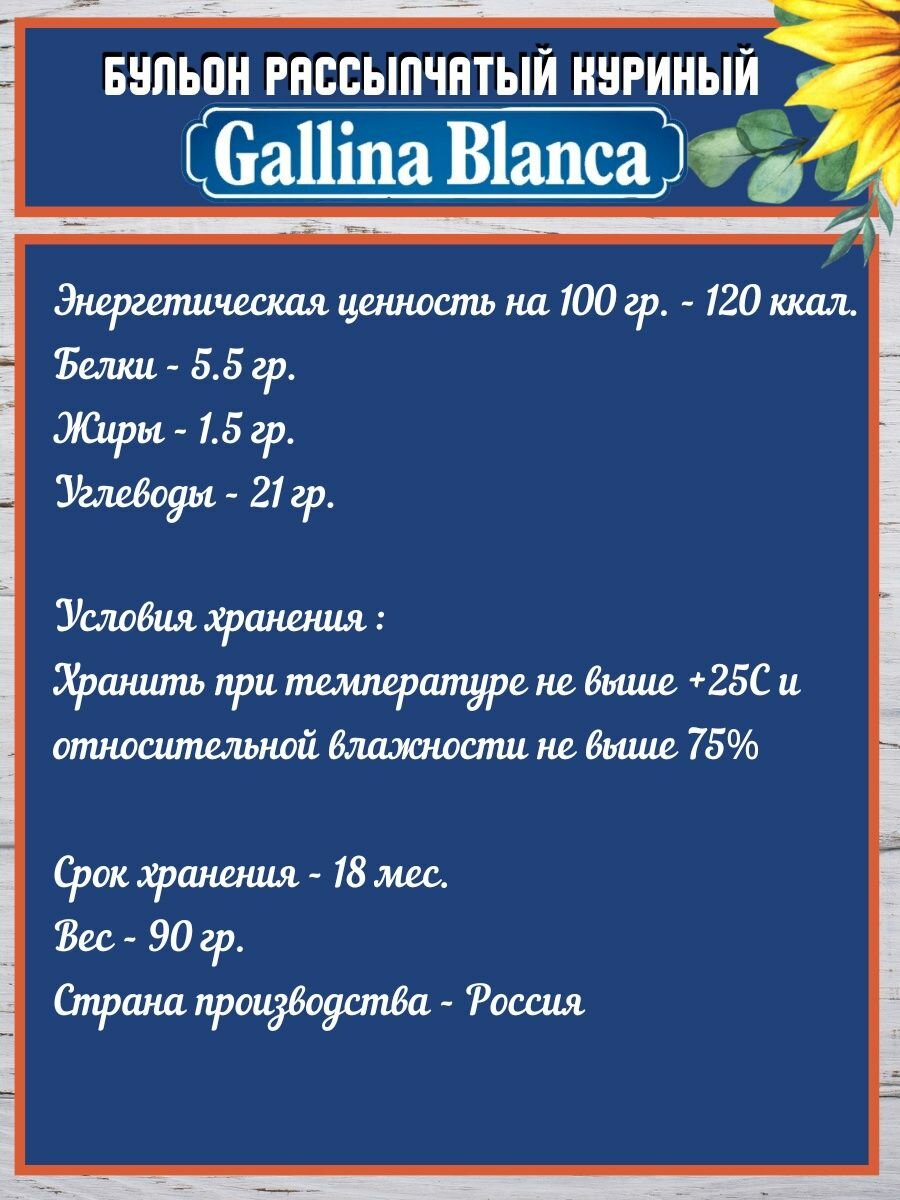 БУЛЬОН РАССЫПЧАТЫЙ КУРИНЫЙ
Gallina Blanca

Энергетическая ценность на 100 гр. - 120 ккал.
Белки - 5.5 гр.
Жиры - 1.5 гр.
Углеводы - 21 гр.

Условия хранения :
Хранить при температуре не выше +25С и относительной влажности не выше 75%

Срок хранения - 18 мес.
Вес - 90 гр.
Страна производства - Россия